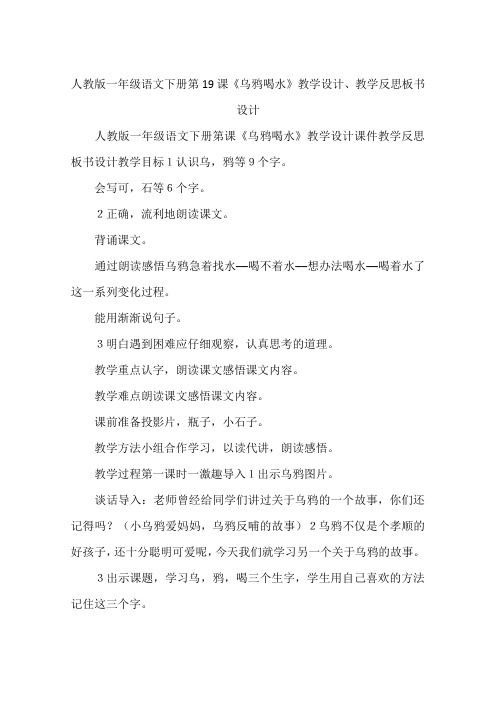 人教版一年级语文下册第19课《乌鸦喝水》教学设计、教学反思板书设计

人教版一年级语文下册第课《乌鸦喝水》教学设计课件教学反思板书设计教学目标1认识乌，鸦等9个字。

会写可，石等6个字。

2正确，流利地朗读课文。

背诵课文。

通过朗读感悟乌鸦急着找水—喝不着水—想办法喝水—喝着水了这一系列变化过程。

能用渐渐说句子。

3明白遇到困难应仔细观察，认真思考的道理。

教学重点认字，朗读课文感悟课文内容。

教学难点朗读课文感悟课文内容。

课前准备投影片，瓶子，小石子。

教学方法小组合作学习，以读代讲，朗读感悟。

教学过程第一课时一激趣导入1出示乌鸦图片。

谈话导入：老师曾经给同学们讲过关于乌鸦的一个故事，你们还记得吗？（小乌鸦爱妈妈，乌鸦反哺的故事）2乌鸦不仅是个孝顺的好孩子，还十分聪明可爱呢，今天我们就学习另一个关于乌鸦的故事。

3出示课题，学习乌，鸦，喝三个生字，学生用自己喜欢的方法记住这三个字。